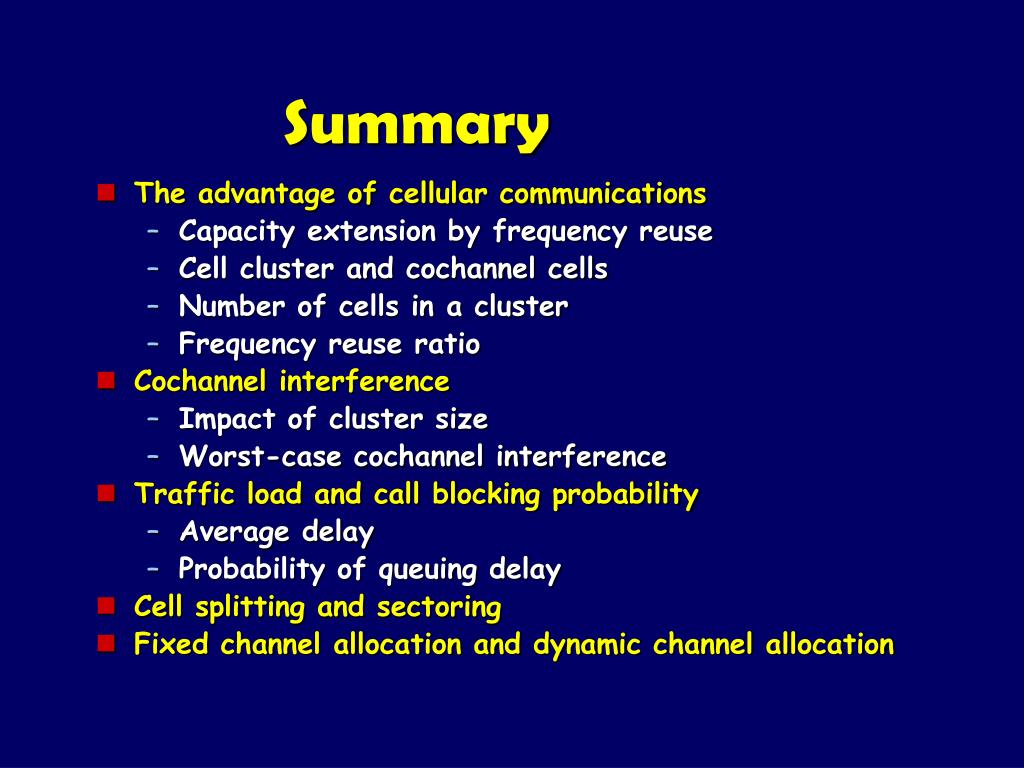 Summary

- The advantage of cellular communications
  – Capacity extension by frequency reuse
  – Cell cluster and cochannel cells
  – Number of cells in a cluster
  – Frequency reuse ratio
- Cochannel interference
  – Impact of cluster size
  – Worst-case cochannel interference
- Traffic load and call blocking probability
  – Average delay
  – Probability of queuing delay
- Cell splitting and sectoring
- Fixed channel allocation and dynamic channel allocation